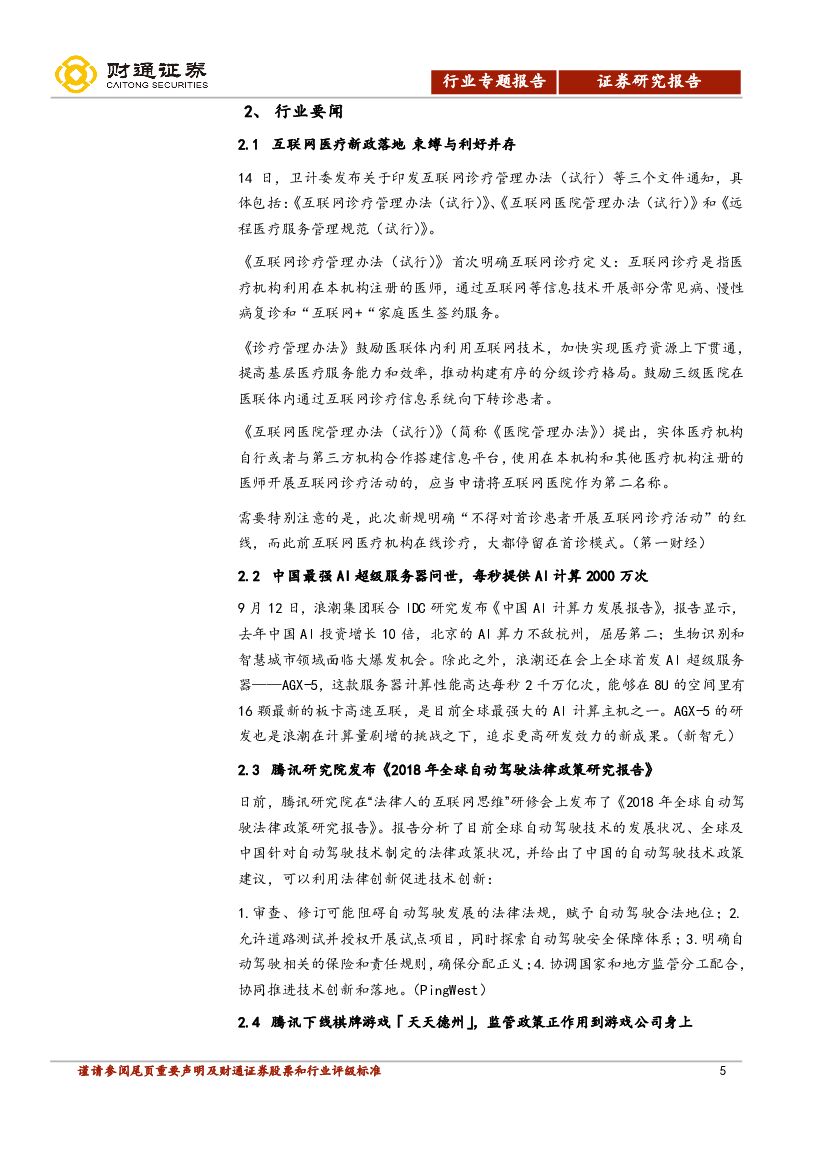 财通证券
CAITONG SECURITIES

行业专题报告 证券研究报告

2、 行业要闻

2.1 互联网医疗新政落地 束缚与利好并存

14 日，卫计委发布关于印发互联网诊疗管理办法（试行）等三个文件通知，具体包括:《互联网诊疗管理办法（试行）》、《互联网医院管理办法（试行）》和《远程医疗服务管理规范（试行）》。

《互联网诊疗管理办法（试行）》首次明确互联网诊疗定义：互联网诊疗是指医疗机构利用在本机构注册的医师，通过互联网等信息技术开展部分常见病、慢性病复诊和“互联网+“家庭医生签约服务。

《诊疗管理办法》鼓励医联体内利用互联网技术，加快实现医疗资源上下贯通，提高基层医疗服务能力和效率，推动构建有序的分级诊疗格局。鼓励三级医院在医联体内通过互联网诊疗信息系统向下转诊患者。

《互联网医院管理办法（试行）》（简称《医院管理办法》）提出，实体医疗机构自行或者与第三方机构合作搭建信息平台，使用在本机构和其他医疗机构注册的医师开展互联网诊疗活动的，应当申请将互联网医院作为第二名称。

需要特别注意的是，此次新规明确“不得对首诊患者开展互联网诊疗活动”的红线，而此前互联网医疗机构在线诊疗，大都停留在首诊模式。（第一财经）

2.2 中国最强 AI 超级服务器问世，每秒提供 AI 计算 2000 万次

9 月 12 日，浪潮集团联合 IDC 研究发布《中国 AI 计算力发展报告》，报告显示，去年中国 AI 投资增长 10 倍，北京的 AI 算力不敌杭州，屈居第二；生物识别和智慧城市领域面临大爆发机会。除此之外，浪潮还在会上全球首发 AI 超级服务器——AGX-5，这款服务器计算性能高达每秒 2 千万亿次，能够在 8U 的空间里有 16 颗最新的板卡高速互联，是目前全球最强大的 AI 计算主机之一。AGX-5 的研发也是浪潮在计算量剧增的挑战之下，追求更高研发效力的新成果。（新智元）

2.3 腾讯研究院发布《2018 年全球自动驾驶法律政策研究报告》

日前，腾讯研究院在“法律人的互联网思维”研修会上发布了《2018 年全球自动驾驶法律政策研究报告》。报告分析了目前全球自动驾驶技术的发展状况、全球及中国针对自动驾驶技术制定的法律政策状况，并给出了中国的自动驾驶技术政策建议，可以利用法律创新促进技术创新：

1.审查、修订可能阻碍自动驾驶发展的法律法规，赋予自动驾驶合法地位；2.允许道路测试并授权开展试点项目，同时探索自动驾驶安全保障体系；3.明确自动驾驶相关的保险和责任规则，确保分配正义；4.协调国家和地方监管分工配合，协同推进技术创新和落地。（PingWest）

2.4 腾讯下线棋牌游戏「天天德州」，监管政策正作用到游戏公司身上

谨请参阅尾页重要声明及财通证券股票和行业评级标准 5